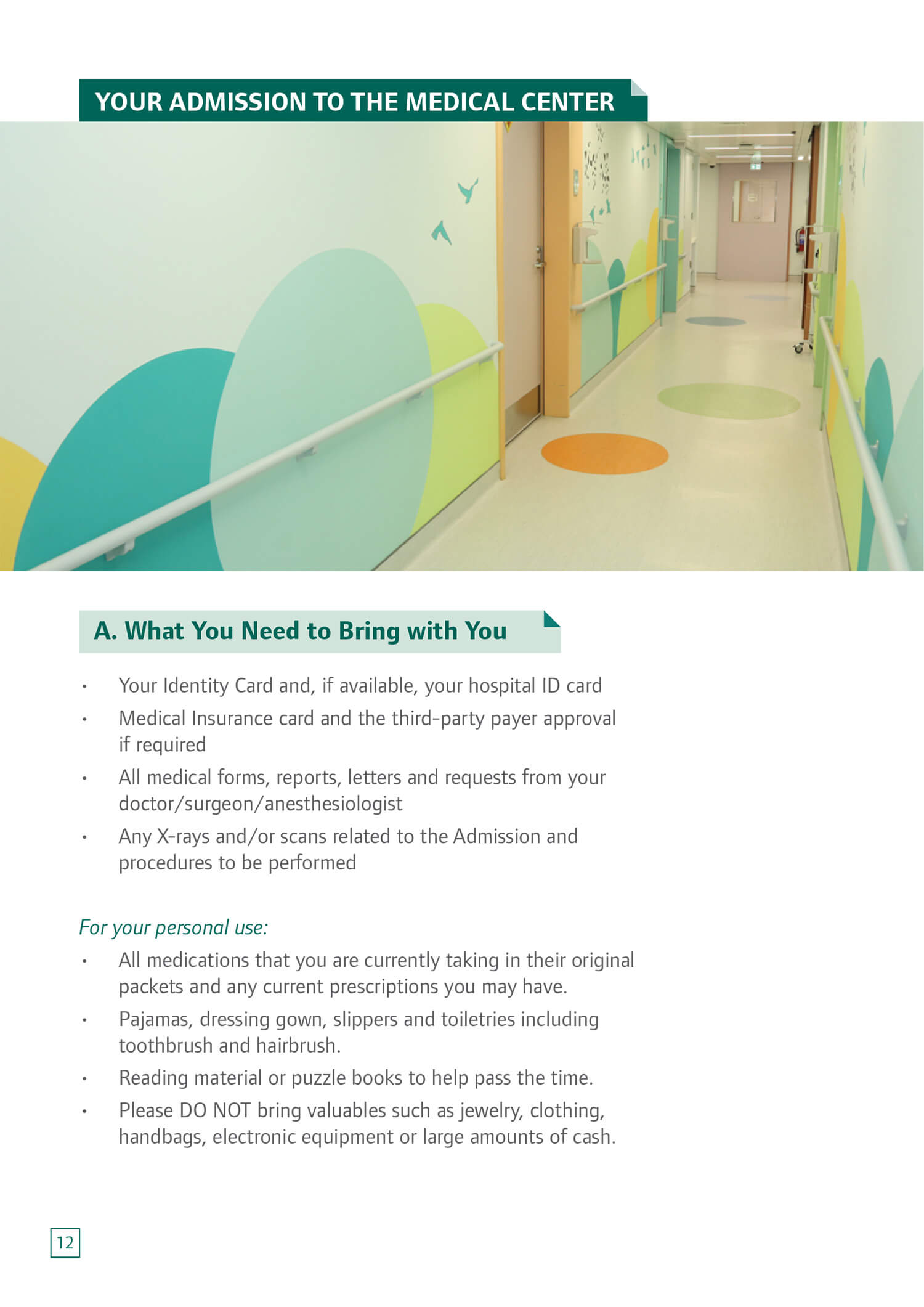 YOUR ADMISSION TO THE MEDICAL CENTER

A. What You Need to Bring with You

• Your Identity Card and, if available, your hospital ID card
• Medical Insurance card and the third-party payer approval if required
• All medical forms, reports, letters and requests from your doctor/surgeon/anesthesiologist
• Any X-rays and/or scans related to the Admission and procedures to be performed

For your personal use:
• All medications that you are currently taking in their original packets and any current prescriptions you may have.
• Pajamas, dressing gown, slippers and toiletries including toothbrush and hairbrush.
• Reading material or puzzle books to help pass the time.
• Please DO NOT bring valuables such as jewelry, clothing, handbags, electronic equipment or large amounts of cash.

12